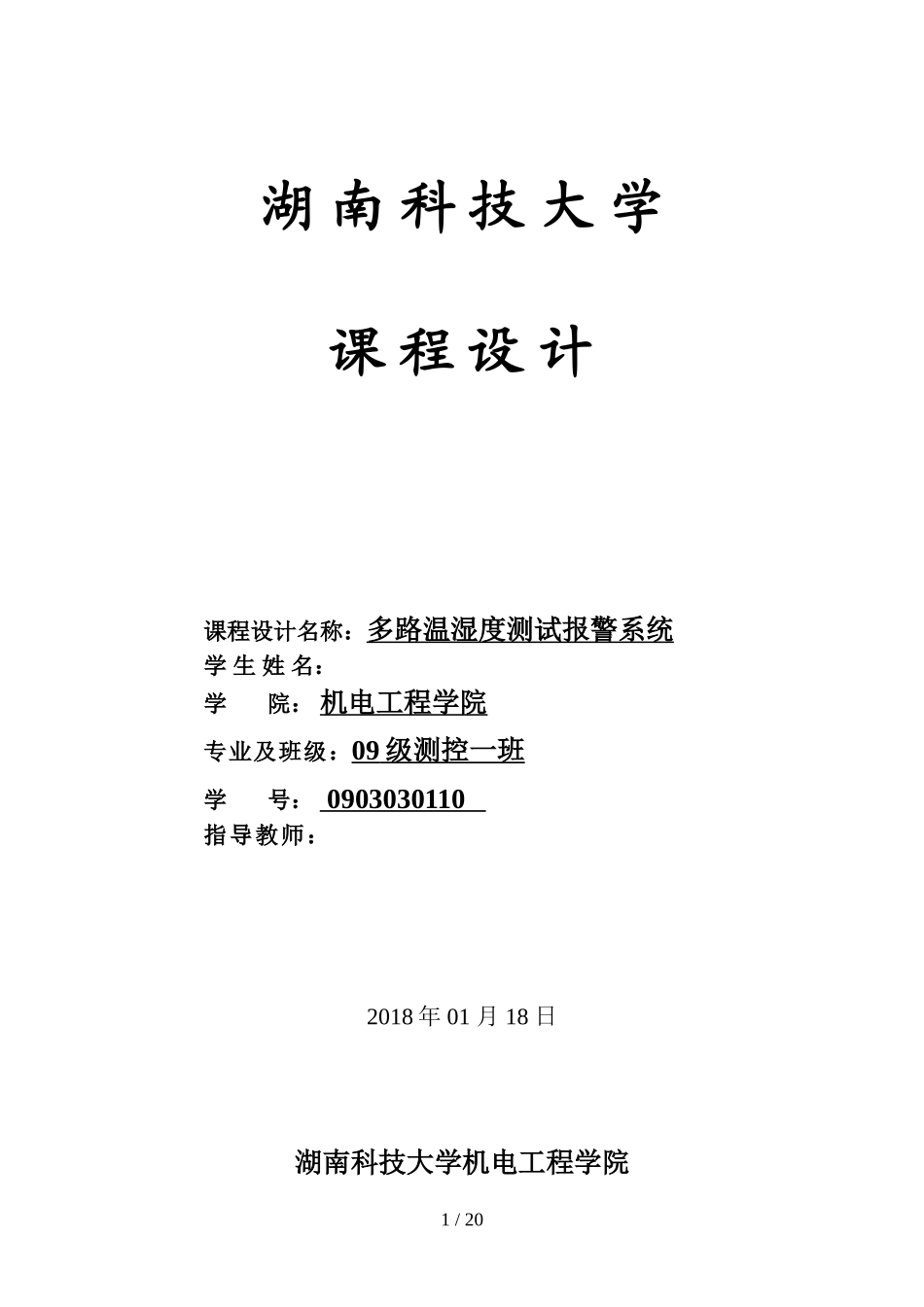 湖南科技大学

课程设计

课程设计名称：多路温湿度测试报警系统
学生姓名：
学 院：机电工程学院
专业及班级：09级测控一班
学 号：0903030110
指导教师：

2018年01月18日

湖南科技大学机电工程学院

1 / 20